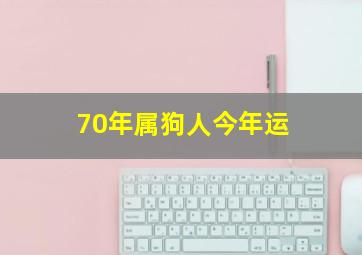 70年属狗人今年运